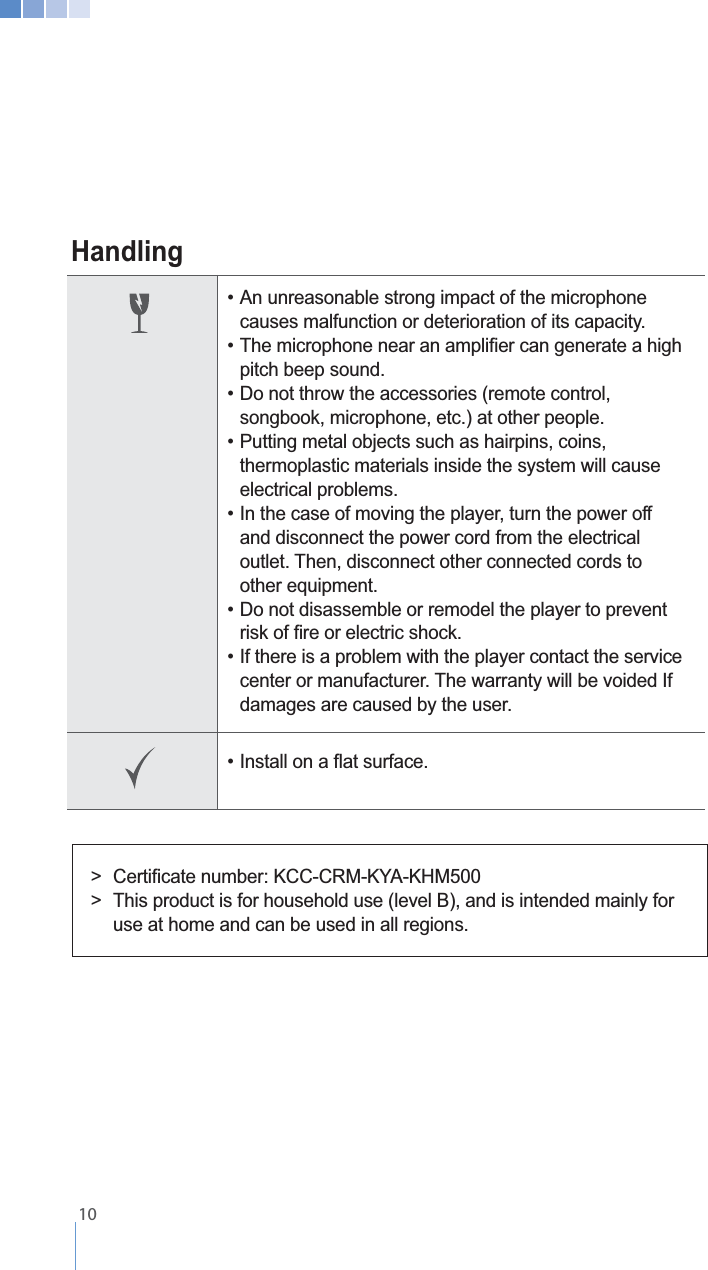 Handling

• An unreasonable strong impact of the microphone causes malfunction or deterioration of its capacity.
• The microphone near an amplifier can generate a high pitch beep sound.
• Do not throw the accessories (remote control, songbook, microphone, etc.) at other people.
• Putting metal objects such as hairpins, coins, thermoplastic materials inside the system will cause electrical problems.
• In the case of moving the player, turn the power off and disconnect the power cord from the electrical outlet. Then, disconnect other connected cords to other equipment.
• Do not disassemble or remodel the player to prevent risk of fire or electric shock.
• If there is a problem with the player contact the service center or manufacturer. The warranty will be voided If damages are caused by the user.

• Install on a flat surface.

> Certificate number: KCC-CRM-KYA-KHM500
> This product is for household use (level B), and is intended mainly for use at home and can be used in all regions.

10